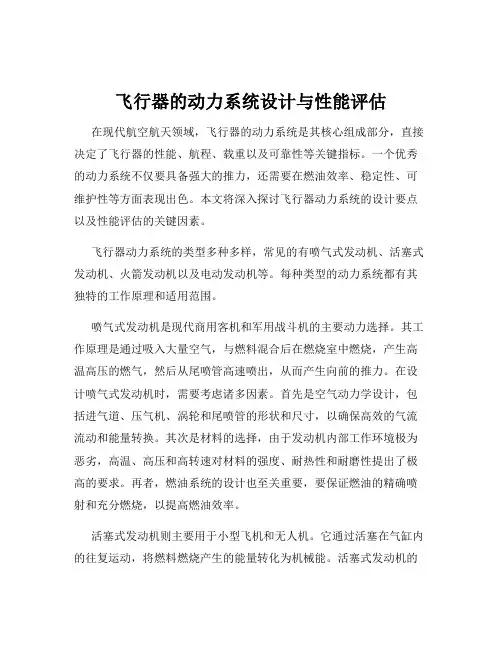 飞行器的动力系统设计与性能评估

在现代航空航天领域，飞行器的动力系统是其核心组成部分，直接决定了飞行器的性能、航程、载重以及可靠性等关键指标。一个优秀的动力系统不仅要具备强大的推力，还需要在燃油效率、稳定性、可维护性等方面表现出色。本文将深入探讨飞行器动力系统的设计要点以及性能评估的关键因素。

飞行器动力系统的类型多种多样，常见的有喷气式发动机、活塞式发动机、火箭发动机以及电动发动机等。每种类型的动力系统都有其独特的工作原理和适用范围。

喷气式发动机是现代商用客机和军用战斗机的主要动力选择。其工作原理是通过吸入大量空气，与燃料混合后在燃烧室中燃烧，产生高温高压的燃气，然后从尾喷管高速喷出，从而产生向前的推力。在设计喷气式发动机时，需要考虑诸多因素。首先是空气动力学设计，包括进气道、压气机、涡轮和尾喷管的形状和尺寸，以确保高效的气流流动和能量转换。其次是材料的选择，由于发动机内部工作环境极为恶劣，高温、高压和高转速对材料的强度、耐热性和耐磨性提出了极高的要求。再者，燃油系统的设计也至关重要，要保证燃油的精确喷射和充分燃烧，以提高燃油效率。

活塞式发动机则主要用于小型飞机和无人机。它通过活塞在气缸内的往复运动，将燃料燃烧产生的能量转化为机械能。活塞式发动机的